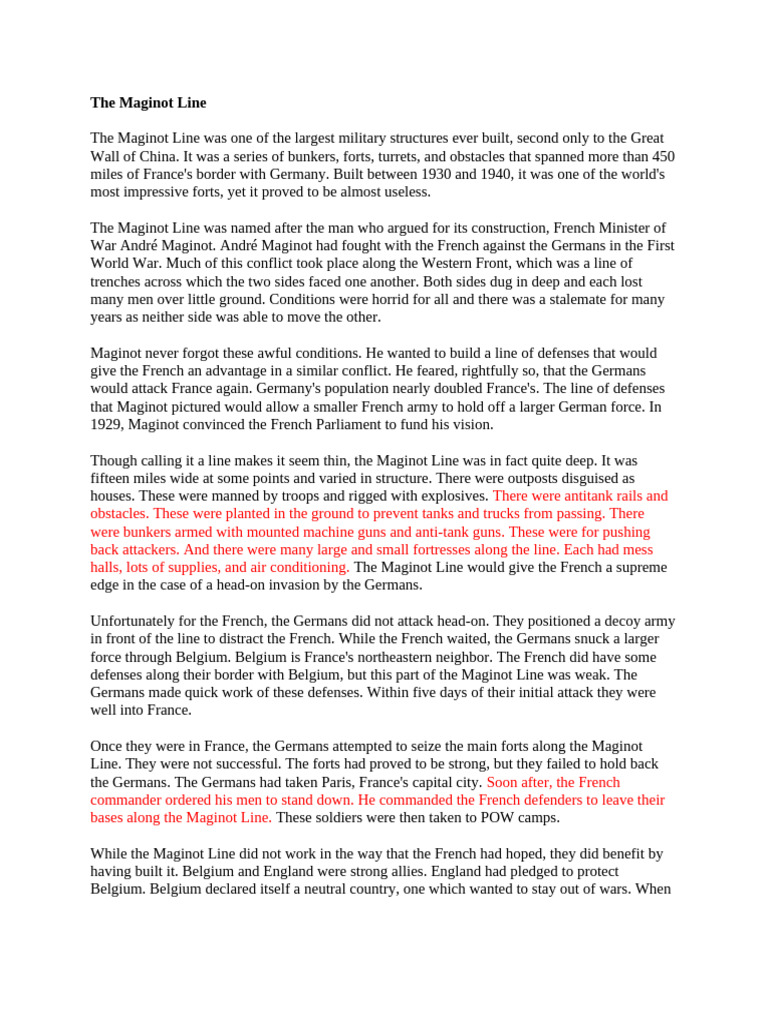 The Maginot Line

The Maginot Line was one of the largest military structures ever built, second only to the Great Wall of China. It was a series of bunkers, forts, turrets, and obstacles that spanned more than 450 miles of France's border with Germany. Built between 1930 and 1940, it was one of the world's most impressive forts, yet it proved to be almost useless.

The Maginot Line was named after the man who argued for its construction, French Minister of War André Maginot. André Maginot had fought with the French against the Germans in the First World War. Much of this conflict took place along the Western Front, which was a line of trenches across which the two sides faced one another. Both sides dug in deep and each lost many men over little ground. Conditions were horrid for all and there was a stalemate for many years as neither side was able to move the other.

Maginot never forgot these awful conditions. He wanted to build a line of defenses that would give the French an advantage in a similar conflict. He feared, rightfully so, that the Germans would attack France again. Germany's population nearly doubled France's. The line of defenses that Maginot pictured would allow a smaller French army to hold off a larger German force. In 1929, Maginot convinced the French Parliament to fund his vision.

Though calling it a line makes it seem thin, the Maginot Line was in fact quite deep. It was fifteen miles wide at some points and varied in structure. There were outposts disguised as houses. These were manned by troops and rigged with explosives. There were antitank rails and obstacles. These were planted in the ground to prevent tanks and trucks from passing. There were bunkers armed with mounted machine guns and anti-tank guns. These were for pushing back attackers. And there were many large and small fortresses along the line. Each had mess halls, lots of supplies, and air conditioning. The Maginot Line would give the French a supreme edge in the case of a head-on invasion by the Germans.

Unfortunately for the French, the Germans did not attack head-on. They positioned a decoy army in front of the line to distract the French. While the French waited, the Germans snuck a larger force through Belgium. Belgium is France's northeastern neighbor. The French did have some defenses along their border with Belgium, but this part of the Maginot Line was weak. The Germans made quick work of these defenses. Within five days of their initial attack they were well into France.

Once they were in France, the Germans attempted to seize the main forts along the Maginot Line. They were not successful. The forts had proved to be strong, but they failed to hold back the Germans. The Germans had taken Paris, France's capital city. Soon after, the French commander ordered his men to stand down. He commanded the French defenders to leave their bases along the Maginot Line. These soldiers were then taken to POW camps.

While the Maginot Line did not work in the way that the French had hoped, they did benefit by having built it. Belgium and England were strong allies. England had pledged to protect Belgium. Belgium declared itself a neutral country, one which wanted to stay out of wars. When